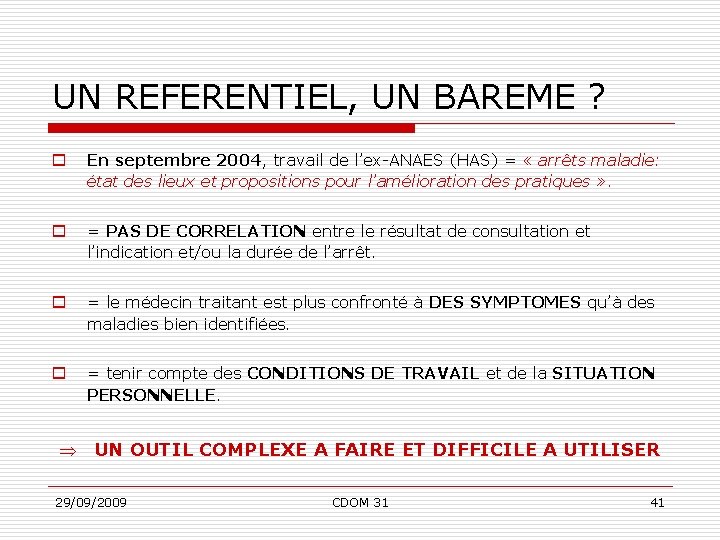 UN REFERENTIEL, UN BAREME ?

En septembre 2004, travail de l'ex-ANAES (HAS) = « arrêts maladie: état des lieux et propositions pour l'amélioration des pratiques ».

= PAS DE CORRELATION entre le résultat de consultation et l'indication et/ou la durée de l'arrêt.

= le médecin traitant est plus confronté à DES SYMPTOMES qu'à des maladies bien identifiées.

= tenir compte des CONDITIONS DE TRAVAIL et de la SITUATION PERSONNELLE.

⇒ UN OUTIL COMPLEXE A FAIRE ET DIFFICILE A UTILISER

29/09/2009

CDOM 31

41